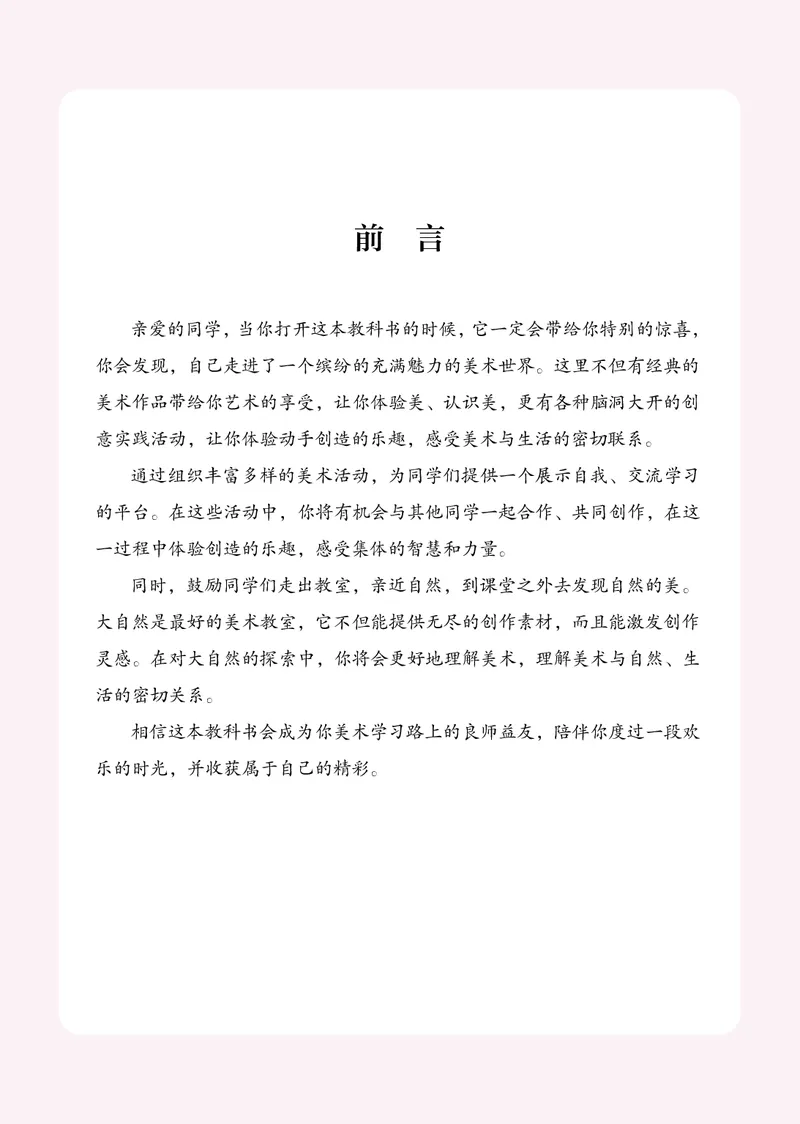 前 言

亲爱的同学，当你打开这本教科书的时候，它一定会带给你特别的惊喜，你会发现，自己走进了一个缤纷的充满魅力的美术世界。这里不但有经典的美术作品带给你艺术的享受，让你体验美、认识美，更有各种脑洞大开的创意实践活动，让你体验动手创造的乐趣，感受美术与生活的密切联系。

通过组织丰富多样的美术活动，为同学们提供一个展示自我、交流学习的平台。在这些活动中，你将有机会与其他同学一起合作、共同创作，在这一过程中体验创造的乐趣，感受集体的智慧和力量。

同时，鼓励同学们走出教室，亲近自然，到课堂之外去发现自然的美。大自然是最好的美术教室，它不但能提供无尽的创作素材，而且能激发创作灵感。在对大自然的探索中，你将会更好地理解美术，理解美术与自然、生活的密切关系。

相信这本教科书会成为你美术学习路上的良师益友，陪伴你度过一段欢乐的时光，并收获属于自己的精彩。